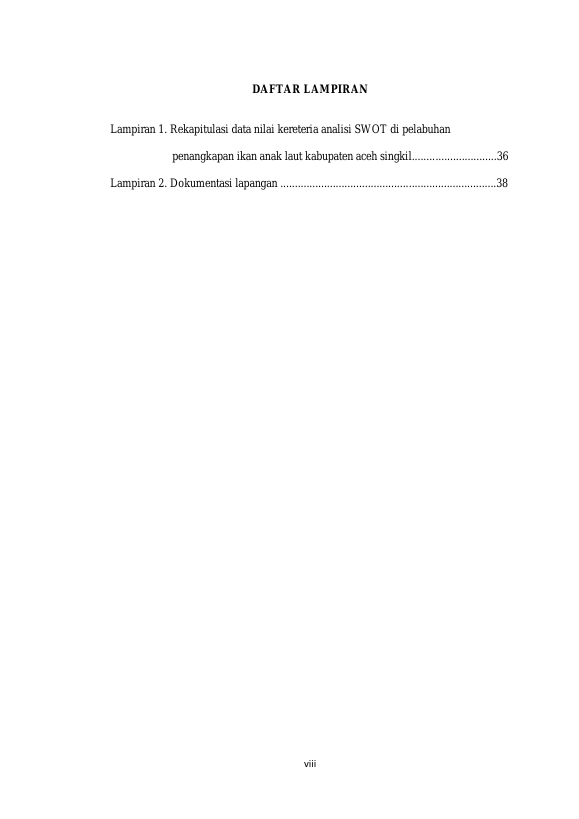 DAFTAR LAMPIRAN

Lampiran 1. Rekapitulasi data nilai kereteria analisi SWOT di pelabuhan penangkapan ikan anak laut kabupaten aceh singkil.............................36

Lampiran 2. Dokumentasi lapangan .........................................................................38

viii